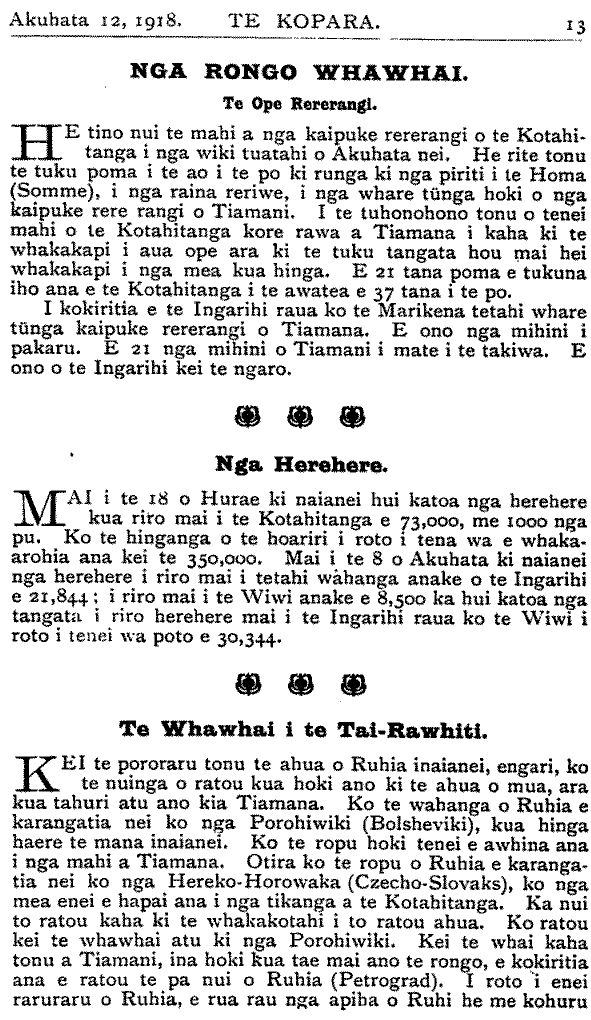 Akuhata 12, 1918. TE KOPARA. 13

NGA RONGO WHAWHAI.

Te Ope Rererangi.

HE tino nui te mahi a nga kaipuke rererangi o te Kotahitanga i nga wiki tuatahi o Akuhata nei. He rite tonu te tuku poma i te ao i te po ki runga ki nga piriti i te Homa (Somme), i nga raina reriwe, i nga whare tūnga hoki o nga kaipuke rere rangi o Tiamani. I te tuhonohono tonu o tenei mahi o te Kotahitanga kore rawa a Tiamana i kaha ki te whakakapi i aua ope ara ki te tuku tangata hou mai hei whakakapi i nga mea kua hinga. E 21 tana poma e tukuna iho ana e te Kotahitanga i te awatea e 37 tana i te po.

I kokiritia e te Ingarihi raua ko te Marikena tetahi whare tūnga kaipuke rererangi o Tiamana. E ono nga mihini i pakaru. E 21 nga mihini o Tiamani i mate i te takiwa. E ono o te Ingarihi kei te ngaro.

Nga Herehere.

MAI i te 18 o Hurae ki naianei hui katoa nga herehere kua riro mai i te Kotahitanga e 73,000, me 1000 nga pu. Ko te hinganga o te hoariri i roto i tena wa e whakaarohia ana kei te 350,000. Mai i te 8 o Akuhata ki naianei nga herehere i riro mai i tetahi wāhanga anake o te Ingarihi e 21,844; i riro mai i te Wiwi anake e 8,500 ka hui katoa nga tangata i riro herehere mai i te Ingarihi raua ko te Wiwi i roto i tenei wa poto e 30,344.

Te Whawhai i te Tai-Rawhiti.

KEI te pororaru tonu te ahua o Ruhia inaianei, engari, ko te nuinga o ratou kua hoki ano ki te ahua o mua, ara kua tahuri atu ano kia Tiamana. Ko te wahanga o Ruhia e karangatia nei ko nga Porohiwiki (Bolsheviki), kua hinga haere te mana inaianei. Ko te ropu hoki tenei e awhina ana i nga mahi a Tiamana. Otira ko te ropu o Ruhia e karangatia nei ko nga Hereko-Horowaka (Czecho-Slovaks), ko nga mea enei e hapai ana i nga tikanga a te Kotahitanga. Ka nui to ratou kaha ki te whakakotahi i to ratou ahua. Ko ratou kei te whawhai atu ki nga Porohiwiki. Kei te whai kaha tonu a Tiamani, ina hoki kua tae mai ano te rongo, e kokiritia ana e ratou te pa nui o Ruhia (Petrograd). I roto i enei raruraru o Ruhia, e rua rau nga apiha o Ruhi he me kohuru